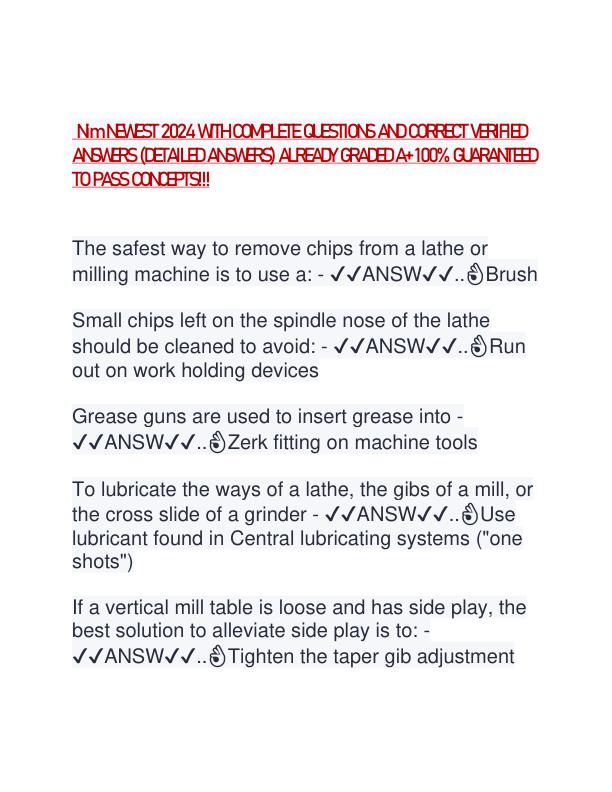 Nm NEWEST 2024 WITH COMPLETE QUESTIONS AND CORRECT VERIFIED ANSWERS (DETAILED ANSWERS) ALREADY GRADED A+ 100% GUARANTEED TO PASS CONCEPTS!!!

The safest way to remove chips from a lathe or milling machine is to use a: - ✓✓ANSW✓✓..👌Brush

Small chips left on the spindle nose of the lathe should be cleaned to avoid: - ✓✓ANSW✓✓..👌Run out on work holding devices

Grease guns are used to insert grease into - ✓✓ANSW✓✓..👌Zerk fitting on machine tools

To lubricate the ways of a lathe, the gibs of a mill, or the cross slide of a grinder - ✓✓ANSW✓✓..👌Use lubricant found in Central lubricating systems ("one shots")

If a vertical mill table is loose and has side play, the best solution to alleviate side play is to: - ✓✓ANSW✓✓..👌Tighten the taper gib adjustment